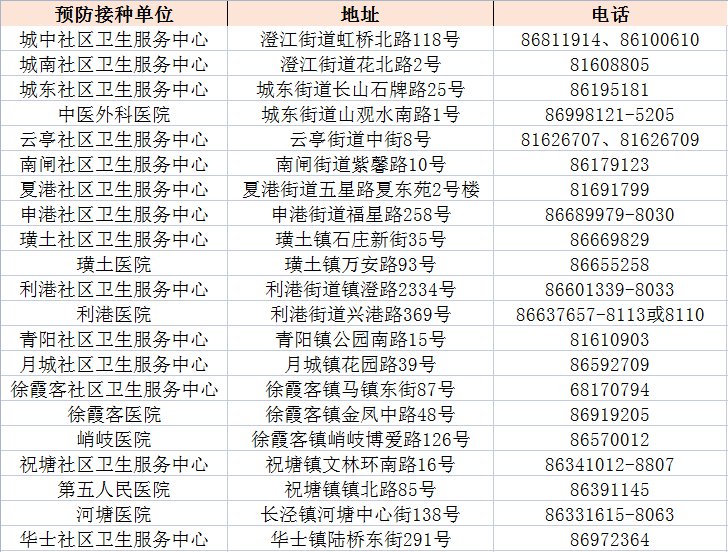 | 预防接种单位 | 地址 | 电话 |
|---|---|---|
| 城中社区卫生服务中心 | 澄江街道虹桥北路118号 | 86811914、86100610 |
| 城南社区卫生服务中心 | 澄江街道花北路2号 | 81608805 |
| 城东社区卫生服务中心 | 城东街道长山石牌路25号 | 86195181 |
| 中医外科医院 | 城东街道山观水南路1号 | 86998121-5205 |
| 云亭社区卫生服务中心 | 云亭街道中街8号 | 81626707、81626709 |
| 南闸社区卫生服务中心 | 南闸街道紫馨路10号 | 86179123 |
| 夏港社区卫生服务中心 | 夏港街道五星路夏东苑2号楼 | 81691799 |
| 申港社区卫生服务中心 | 申港街道福星路258号 | 86689979-8030 |
| 璜土社区卫生服务中心 | 璜土镇石庄新街35号 | 86669829 |
| 璜土医院 | 璜土镇万安路93号 | 86655258 |
| 利港社区卫生服务中心 | 利港街道镇澄路2334号 | 86601339-8033 |
| 利港医院 | 利港街道兴港路369号 | 86637657-8113或8110 |
| 青阳社区卫生服务中心 | 青阳镇公园南路15号 | 81610903 |
| 月城社区卫生服务中心 | 月城镇花园路39号 | 86592709 |
| 徐霞客社区卫生服务中心 | 徐霞客镇马镇东街87号 | 68170794 |
| 徐霞客医院 | 徐霞客镇金凤中路48号 | 86919205 |
| 峭岐医院 | 徐霞客镇峭岐博爱路126号 | 86570012 |
| 祝塘社区卫生服务中心 | 祝塘镇文林环南路16号 | 86341012-8807 |
| 第五人民医院 | 祝塘镇镇北路85号 | 86391145 |
| 河塘医院 | 长泾镇河塘中心街138号 | 86331615-8063 |
| 华士社区卫生服务中心 | 华士镇陆桥东街291号 | 86972364 |